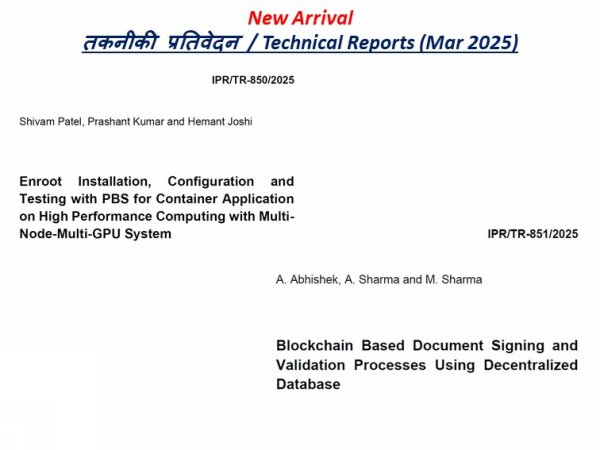 New Arrival
तकनीकी प्रतिवेदन / Technical Reports (Mar 2025)

IPR/TR-850/2025

Shivam Patel, Prashant Kumar and Hemant Joshi

Enroot Installation, Configuration and Testing with PBS for Container Application on High Performance Computing with Multi-Node-Multi-GPU System

IPR/TR-851/2025

A. Abhishek, A. Sharma and M. Sharma

Blockchain Based Document Signing and Validation Processes Using Decentralized Database